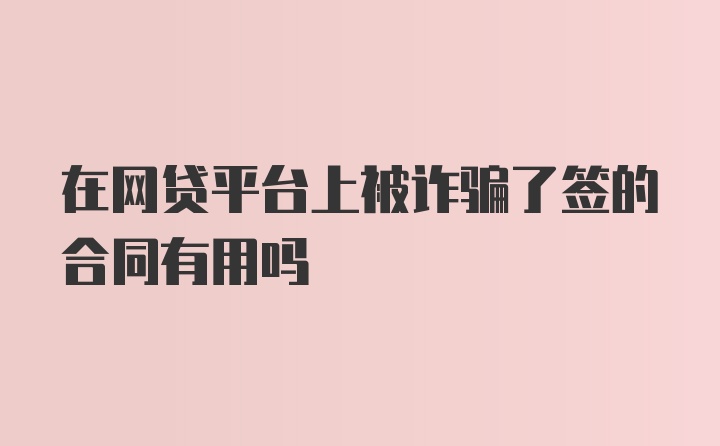 在网贷平台上被诈骗了签的合同有用吗